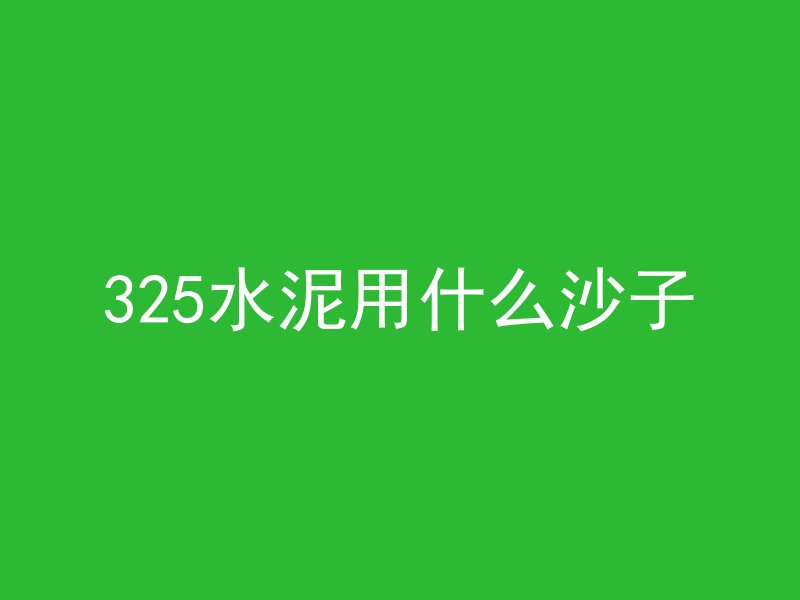 325水泥用什么沙子